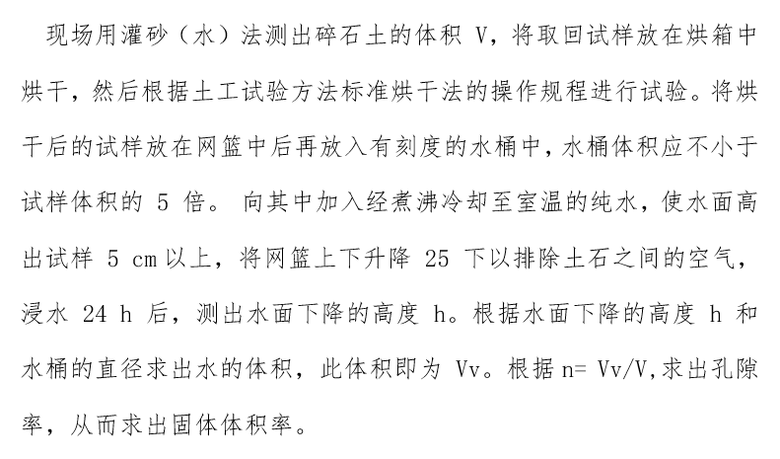 现场用灌砂（水）法测出碎石土的体积 V，将取回试样放在烘箱中烘干，然后根据土工试验方法标准烘干法的操作规程进行试验。将烘干后的试样放在网篮中后再放入有刻度的水桶中，水桶体积应不小于试样体积的 5 倍。 向其中加入经煮沸冷却至室温的纯水，使水面高出试样 5 cm 以上，将网篮上下升降 25 下以排除土石之间的空气，浸水 24 h 后，测出水面下降的高度 h。根据水面下降的高度 h 和水桶的直径求出水的体积，此体积即为 Vv。根据 n= Vv/V,求出孔隙率，从而求出固体体积率。